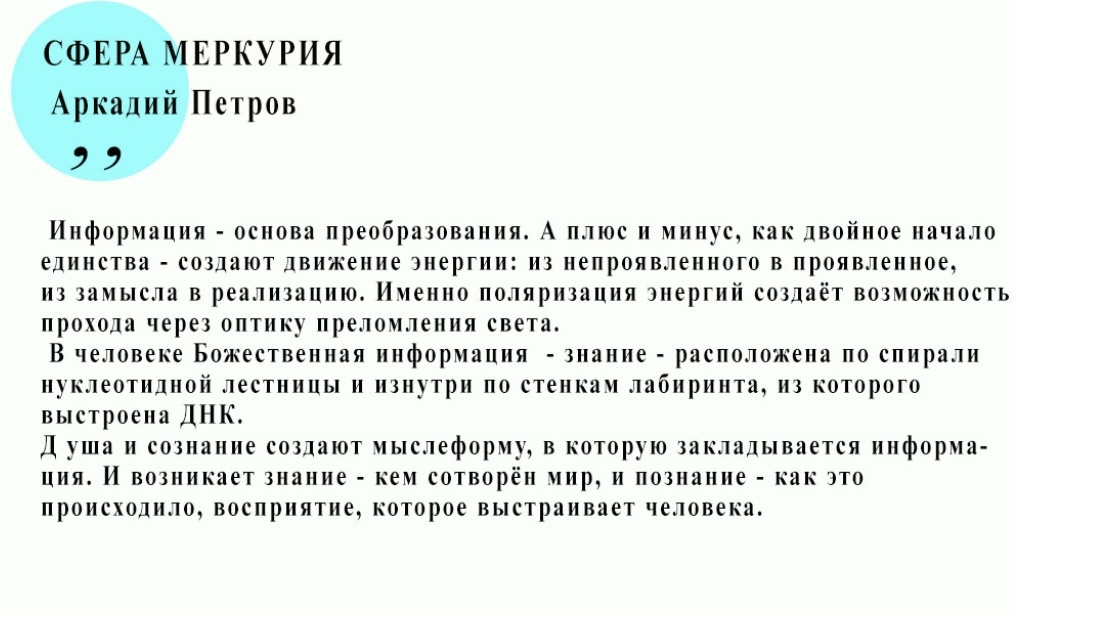 СФЕРА МЕРКУРИЯ
Аркадий Петров
,,

Информация - основа преобразования. А плюс и минус, как двойное начало единства - создают движение энергии: из непроявленного в проявленное, из замысла в реализацию. Именно поляризация энергий создаёт возможность прохода через оптику преломления света.
В человеке Божественная информация - знание - расположена по спирали нуклеотидной лестницы и изнутри по стенкам лабиринта, из которого выстроена ДНК.
Д уша и сознание создают мыслеформу, в которую закладывается информация. И возникает знание - кем сотворён мир, и познание - как это происходило, восприятие, которое выстраивает человека.